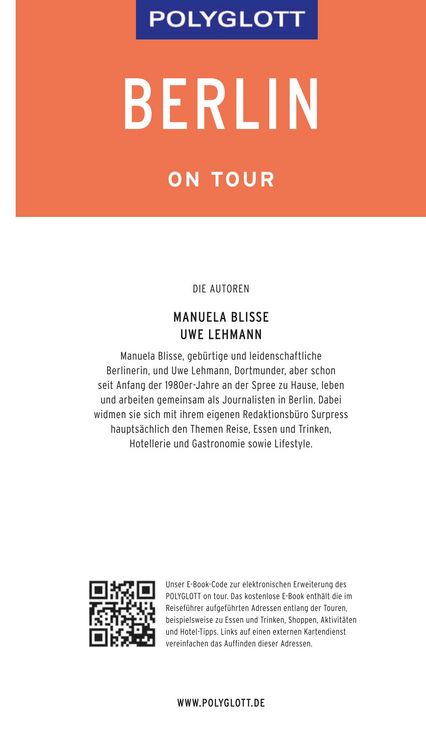 POLYGLOTT

BERLIN

ON TOUR

DIE AUTOREN

MANUELA BLISSE
UWE LEHMANN

Manuela Blisse, gebürtige und leidenschaftliche Berlinerin, und Uwe Lehmann, Dortmunder, aber schon seit Anfang der 1980er-Jahre an der Spree zu Hause, leben und arbeiten gemeinsam als Journalisten in Berlin. Dabei widmen sie sich mit ihrem eigenen Redaktionsbüro Surpress hauptsächlich den Themen Reise, Essen und Trinken, Hotellerie und Gastronomie sowie Lifestyle.

Unser E-Book-Code zur elektronischen Erweiterung des POLYGLOTT on tour. Das kostenlose E-Book enthält die im Reiseführer aufgeführten Adressen entlang der Touren, beispielsweise zu Essen und Trinken, Shoppen, Aktivitäten und Hotel-Tipps. Links auf einen externen Kartendienst vereinfachen das Auffinden dieser Adressen.

WWW.POLYGLOTT.DE